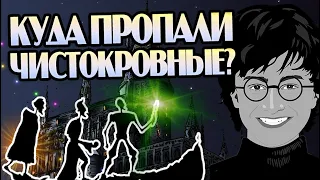 КУДА ПРОПАЛИ ЧИСТОКРОВНЫЕ?